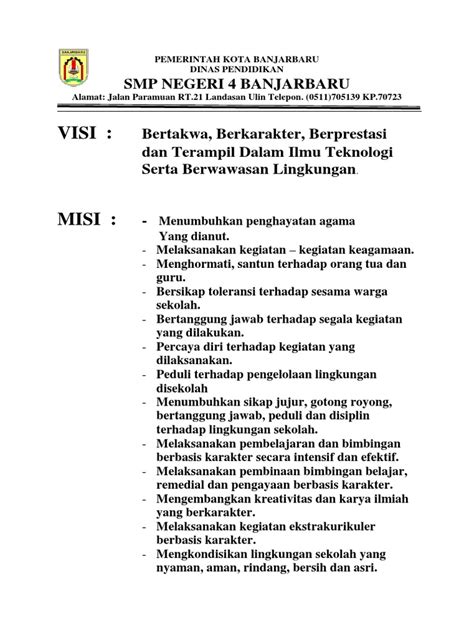 BANJARBARU

PEMERINTAH KOTA BANJARBARU
DINAS PENDIDIKAN
SMP NEGERI 4 BANJARBARU
Alamat: Jalan Paramuan RT.21 Landasan Ulin Telepon. (0511)705139 KP.70723

VISI : Bertakwa, Berkarakter, Berprestasi dan Terampil Dalam Ilmu Teknologi Serta Berwawasan Lingkungan.

MISI :
- Menumbuhkan penghayatan agama Yang dianut.
- Melaksanakan kegiatan – kegiatan keagamaan.
- Menghormati, santun terhadap orang tua dan guru.
- Bersikap toleransi terhadap sesama warga sekolah.
- Bertanggung jawab terhadap segala kegiatan yang dilakukan.
- Percaya diri terhadap kegiatan yang dilaksanakan.
- Peduli terhadap pengelolaan lingkungan disekolah
- Menumbuhkan sikap jujur, gotong royong, bertanggung jawab, peduli dan disiplin terhadap lingkungan sekolah.
- Melaksanakan pembelajaran dan bimbingan berbasis karakter secara intensif dan efektif.
- Melaksanakan pembinaan bimbingan belajar, remedial dan pengayaan berbasis karakter.
- Mengembangkan kreativitas dan karya ilmiah yang berkarakter.
- Melaksanakan kegiatan ekstrakurikuler berbasis karakter.
- Mengkondisikan lingkungan sekolah yang nyaman, aman, rindang, bersih dan asri.